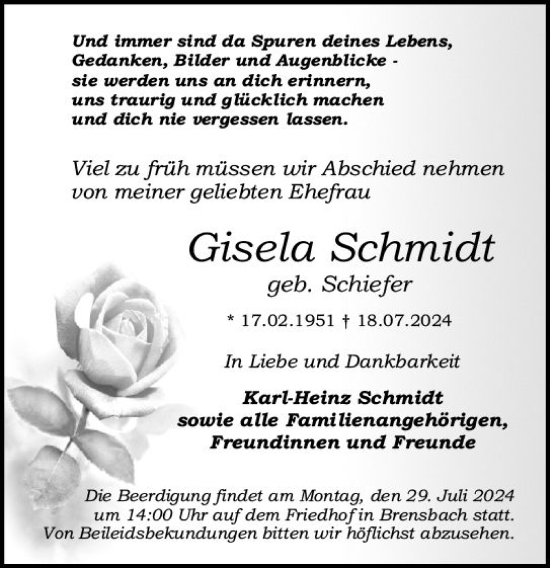 Und immer sind da Spuren deines Lebens,
Gedanken, Bilder und Augenblicke -
sie werden uns an dich erinnern,
uns traurig und glücklich machen
und dich nie vergessen lassen.

Viel zu früh müssen wir Abschied nehmen von meiner geliebten Ehefrau

Gisela Schmidt
geb. Schiefer

* 17.02.1951 † 18.07.2024

In Liebe und Dankbarkeit

Karl-Heinz Schmidt
sowie alle Familienangehörigen,
Freundinnen und Freunde

Die Beerdigung findet am Montag, den 29. Juli 2024 um 14:00 Uhr auf dem Friedhof in Brensbach statt. Von Beileidsbekundungen bitten wir höflichst abzusehen.